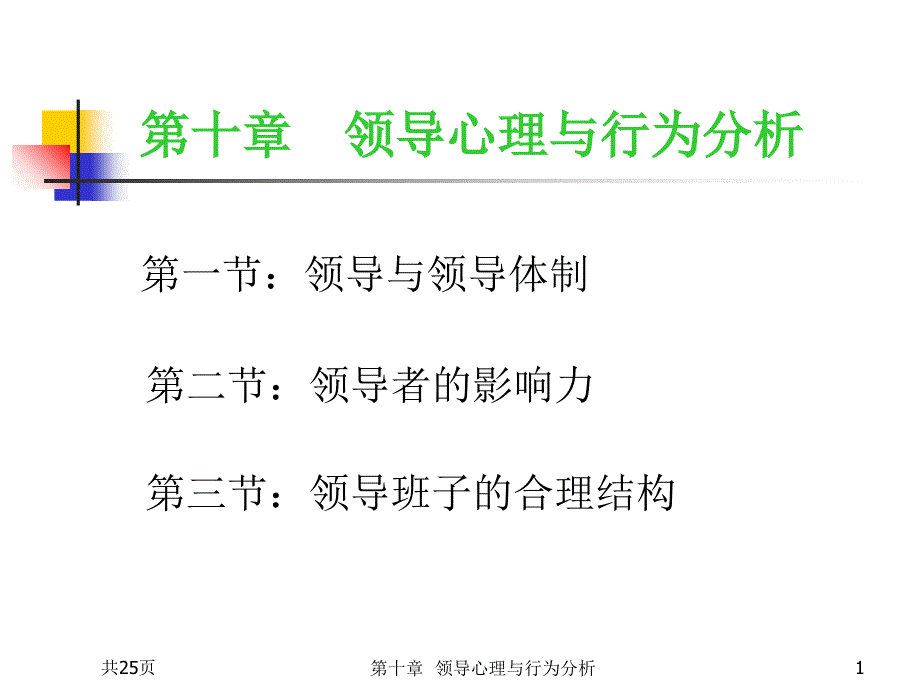 第十章　领导心理与行为分析

第一节：领导与领导体制

第二节：领导者的影响力

第三节：领导班子的合理结构

共25页

第十章 领导心理与行为分析

1